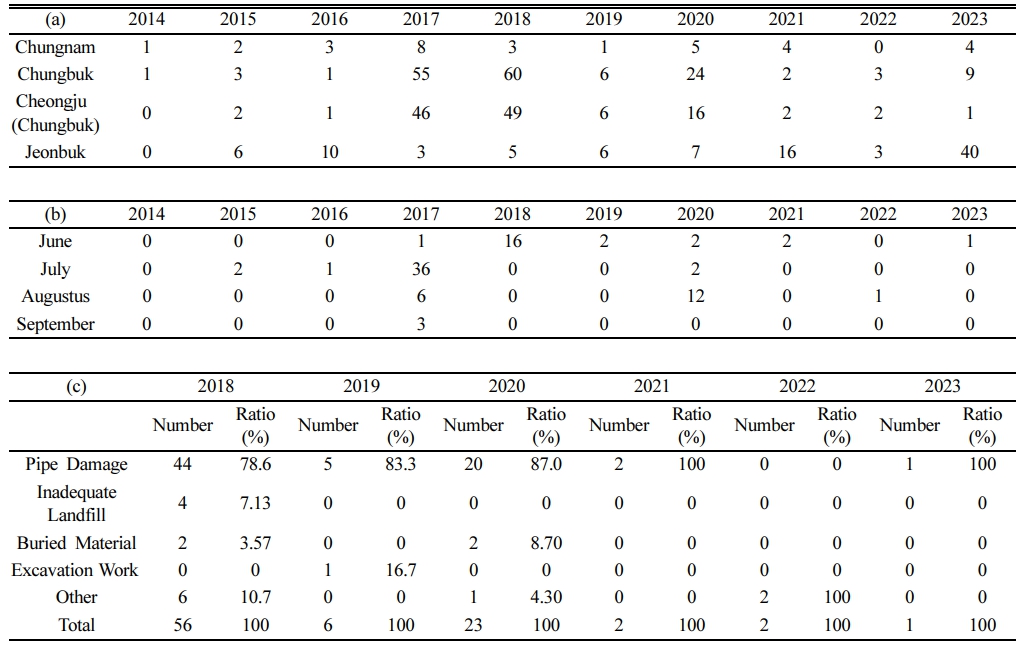 | (a) | 2014 | 2015 | 2016 | 2017 | 2018 | 2019 | 2020 | 2021 | 2022 | 2023 |
|---|---|---|---|---|---|---|---|---|---|---|
| Chungnam | 1 | 2 | 3 | 8 | 3 | 1 | 5 | 4 | 0 | 4 |
| Chungbuk | 1 | 3 | 1 | 55 | 60 | 6 | 24 | 2 | 3 | 9 |
| Cheongju (Chungbuk) | 0 | 2 | 1 | 46 | 49 | 6 | 16 | 2 | 2 | 1 |
| Jeonbuk | 0 | 6 | 10 | 3 | 5 | 6 | 7 | 16 | 3 | 40 |

| (b) | 2014 | 2015 | 2016 | 2017 | 2018 | 2019 | 2020 | 2021 | 2022 | 2023 |
|---|---|---|---|---|---|---|---|---|---|---|
| June | 0 | 0 | 0 | 1 | 16 | 2 | 2 | 2 | 0 | 1 |
| July | 0 | 2 | 1 | 36 | 0 | 0 | 2 | 0 | 0 | 0 |
| Augustus | 0 | 0 | 0 | 6 | 0 | 0 | 12 | 0 | 1 | 0 |
| September | 0 | 0 | 0 | 3 | 0 | 0 | 0 | 0 | 0 | 0 |

| (c) | 2018 | | 2019 | | 2020 | | 2021 | | 2022 | | 2023 | |
|---|---|---|---|---|---|---|---|---|---|---|---|---|
| | Number | Ratio (%) | Number | Ratio (%) | Number | Ratio (%) | Number | Ratio (%) | Number | Ratio (%) | Number | Ratio (%) |
| Pipe Damage | 44 | 78.6 | 5 | 83.3 | 20 | 87.0 | 2 | 100 | 0 | 0 | 1 | 100 |
| Inadequate Landfill | 4 | 7.13 | 0 | 0 | 0 | 0 | 0 | 0 | 0 | 0 | 0 | 0 |
| Buried Material | 2 | 3.57 | 0 | 0 | 2 | 8.70 | 0 | 0 | 0 | 0 | 0 | 0 |
| Excavation Work | 0 | 0 | 1 | 16.7 | 0 | 0 | 0 | 0 | 0 | 0 | 0 | 0 |
| Other | 6 | 10.7 | 0 | 0 | 1 | 4.30 | 0 | 0 | 2 | 100 | 0 | 0 |
| Total | 56 | 100 | 6 | 100 | 23 | 100 | 2 | 100 | 2 | 100 | 1 | 100 |